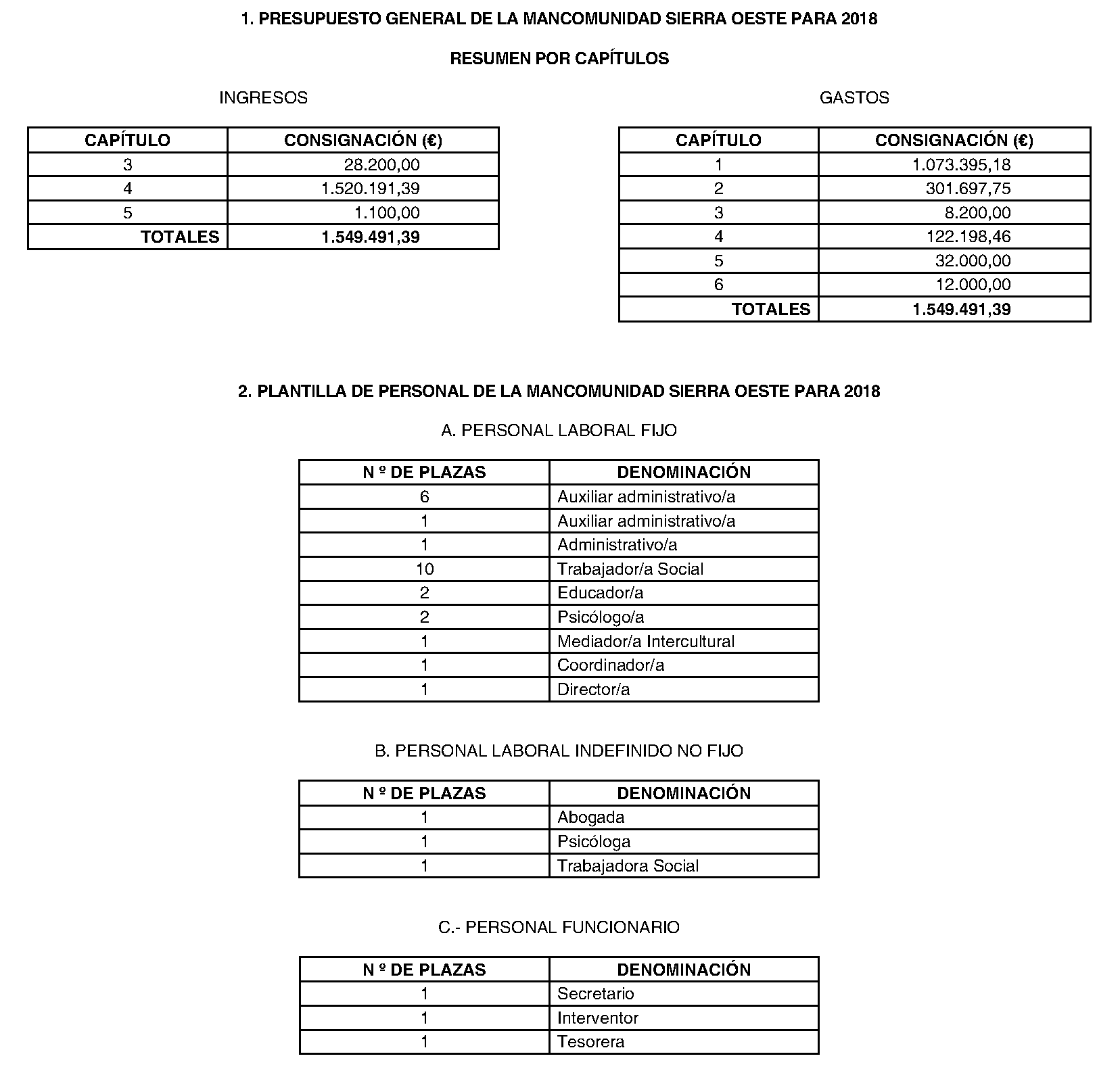 1. PRESUPUESTO GENERAL DE LA MANCOMUNIDAD SIERRA OESTE PARA 2018

RESUMEN POR CAPÍTULOS

INGRESOS

| CAPÍTULO | CONSIGNACIÓN (€) |
|---|---|
| 3 | 28.200,00 |
| 4 | 1.520.191,39 |
| 5 | 1.100,00 |
| TOTALES | 1.549.491,39 |

GASTOS

| CAPÍTULO | CONSIGNACIÓN (€) |
|---|---|
| 1 | 1.073.395,18 |
| 2 | 301.697,75 |
| 3 | 8.200,00 |
| 4 | 122.198,46 |
| 5 | 32.000,00 |
| 6 | 12.000,00 |
| TOTALES | 1.549.491,39 |

2. PLANTILLA DE PERSONAL DE LA MANCOMUNIDAD SIERRA OESTE PARA 2018

A. PERSONAL LABORAL FIJO

| N º DE PLAZAS | DENOMINACIÓN |
|---|---|
| 6 | Auxiliar administrativo/a |
| 1 | Auxiliar administrativo/a |
| 1 | Administrativo/a |
| 10 | Trabajador/a Social |
| 2 | Educador/a |
| 2 | Psicólogo/a |
| 1 | Mediador/a Intercultural |
| 1 | Coordinador/a |
| 1 | Director/a |

B. PERSONAL LABORAL INDEFINIDO NO FIJO

| N º DE PLAZAS | DENOMINACIÓN |
|---|---|
| 1 | Abogada |
| 1 | Psicóloga |
| 1 | Trabajadora Social |

C.- PERSONAL FUNCIONARIO

| N º DE PLAZAS | DENOMINACIÓN |
|---|---|
| 1 | Secretario |
| 1 | Interventor |
| 1 | Tesorera |